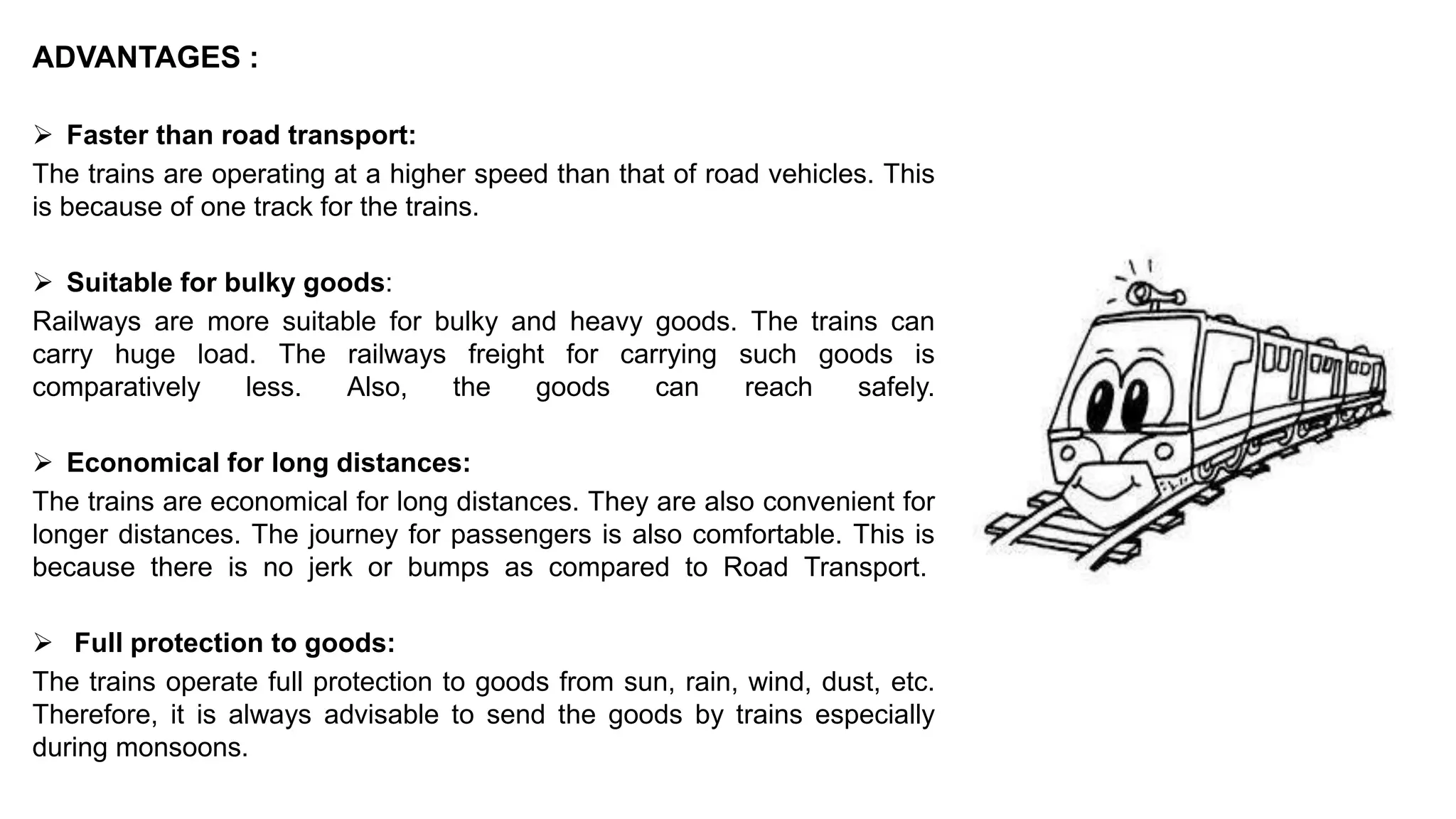 ADVANTAGES :

➢ Faster than road transport:
The trains are operating at a higher speed than that of road vehicles. This is because of one track for the trains.

➢ Suitable for bulky goods:
Railways are more suitable for bulky and heavy goods. The trains can carry huge load. The railways freight for carrying such goods is comparatively less. Also, the goods can reach safely.

➢ Economical for long distances:
The trains are economical for long distances. They are also convenient for longer distances. The journey for passengers is also comfortable. This is because there is no jerk or bumps as compared to Road Transport.

➢ Full protection to goods:
The trains operate full protection to goods from sun, rain, wind, dust, etc. Therefore, it is always advisable to send the goods by trains especially during monsoons.